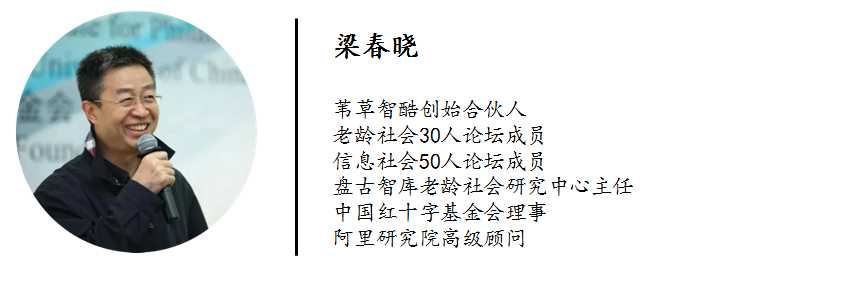 梁春晓

苇草智酷创始合伙人
老龄社会30人论坛成员
信息社会50人论坛成员
盘古智库老龄社会研究中心主任
中国红十字基金会理事
阿里研究院高级顾问